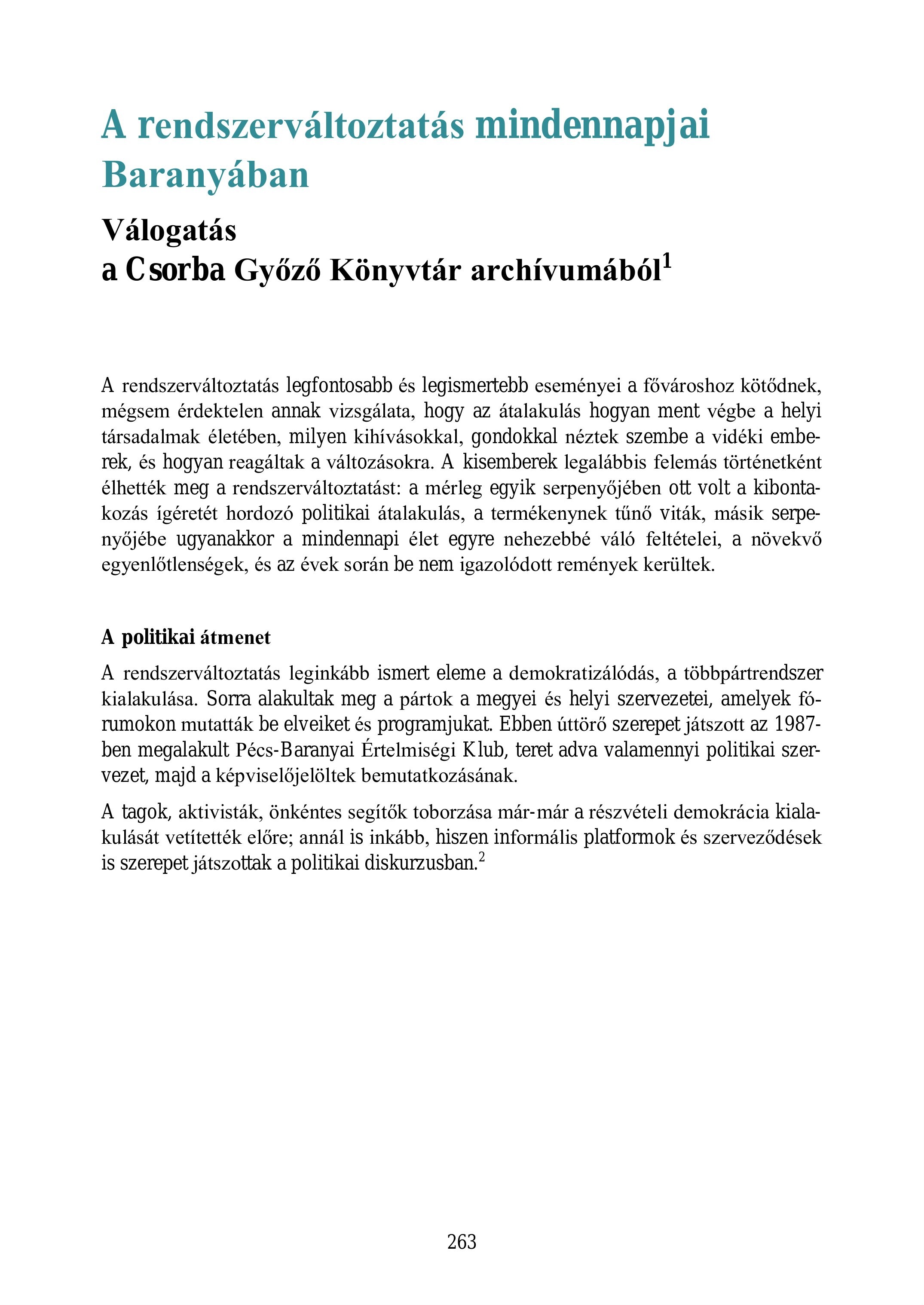 A rendszerváltoztatás mindennapjai Baranyában

Válogatás a Csorba Győző Könyvtár archívumából$^1$

A rendszerváltoztatás legfontosabb és legismertebb eseményei a fővároshoz kötődnek, mégsem érdektelen annak vizsgálata, hogy az átalakulás hogyan ment végbe a helyi társadalmak életében, milyen kihívásokkal, gondokkal néztek szembe a vidéki emberek, és hogyan reagáltak a változásokra. A kisemberek legalábbis felemás történetként élhették meg a rendszerváltoztatást: a mérleg egyik serpenyőjében ott volt a kibontakozás ígéretét hordozó politikai átalakulás, a termékenynek tűnő viták, másik serpenyőjébe ugyanakkor a mindennapi élet egyre nehezebbé váló feltételei, a növekvő egyenlőtlenségek, és az évek során be nem igazolódott remények kerültek.

A politikai átmenet

A rendszerváltoztatás leginkább ismert eleme a demokratizálódás, a többpártrendszer kialakulása. Sorra alakultak meg a pártok a megyei és helyi szervezetei, amelyek fórumokon mutatták be elveiket és programjukat. Ebben úttörő szerepet játszott az 1987-ben megalakult Pécs-Baranyai Értelmiségi Klub, teret adva valamennyi politikai szervezet, majd a képviselőjelöltek bemutatkozásának.

A tagok, aktivisták, önkéntes segítők toborzása már-már a részvételi demokrácia kialakulását vetítették előre; annál is inkább, hiszen informális platformok és szerveződések is szerepet játszottak a politikai diskurzusban.$^2$

263